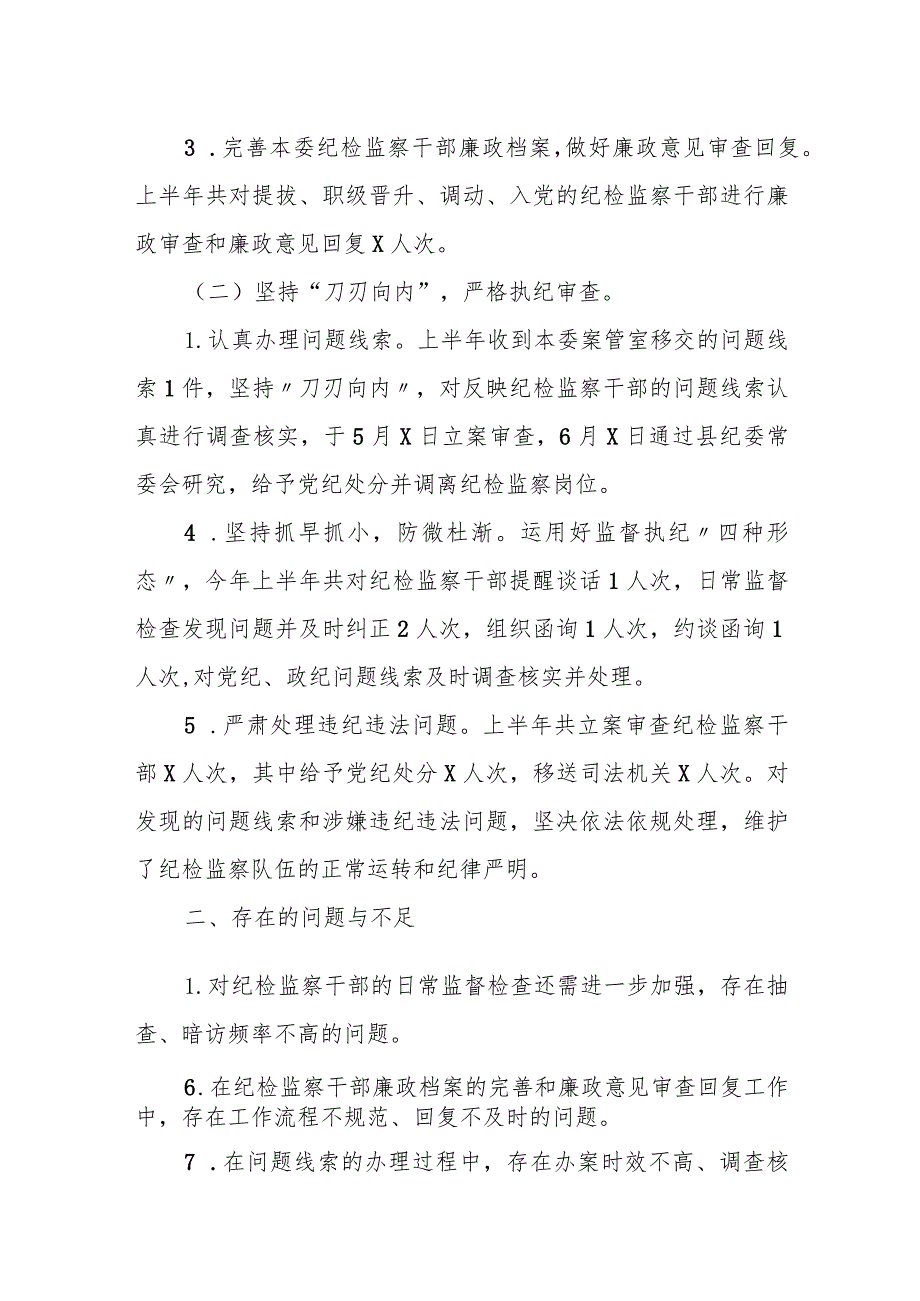 3．完善本委纪检监察干部廉政档案,做好廉政意见审查回复。上半年共对提拔、职级晋升、调动、入党的纪检监察干部进行廉政审查和廉政意见回复X人次。

（二）坚持“刀刃向内”，严格执纪审查。

1.认真办理问题线索。上半年收到本委案管室移交的问题线索1件，坚持〃刀刃向内〃，对反映纪检监察干部的问题线索认真进行调查核实，于5月X日立案审查，6月X日通过县纪委常委会研究，给予党纪处分并调离纪检监察岗位。

4．坚持抓早抓小，防微杜渐。运用好监督执纪〃四种形态〃，今年上半年共对纪检监察干部提醒谈话1人次，日常监督检查发现问题并及时纠正2人次，组织函询1人次，约谈函询1人次,对党纪、政纪问题线索及时调查核实并处理。

5．严肃处理违纪违法问题。上半年共立案审查纪检监察干部X人次，其中给予党纪处分X人次，移送司法机关X人次。对发现的问题线索和涉嫌违纪违法问题，坚决依法依规处理，维护了纪检监察队伍的正常运转和纪律严明。

二、存在的问题与不足

1.对纪检监察干部的日常监督检查还需进一步加强，存在抽查、暗访频率不高的问题。

6.在纪检监察干部廉政档案的完善和廉政意见审查回复工作中，存在工作流程不规范、回复不及时的问题。

7．在问题线索的办理过程中，存在办案时效不高、调查核